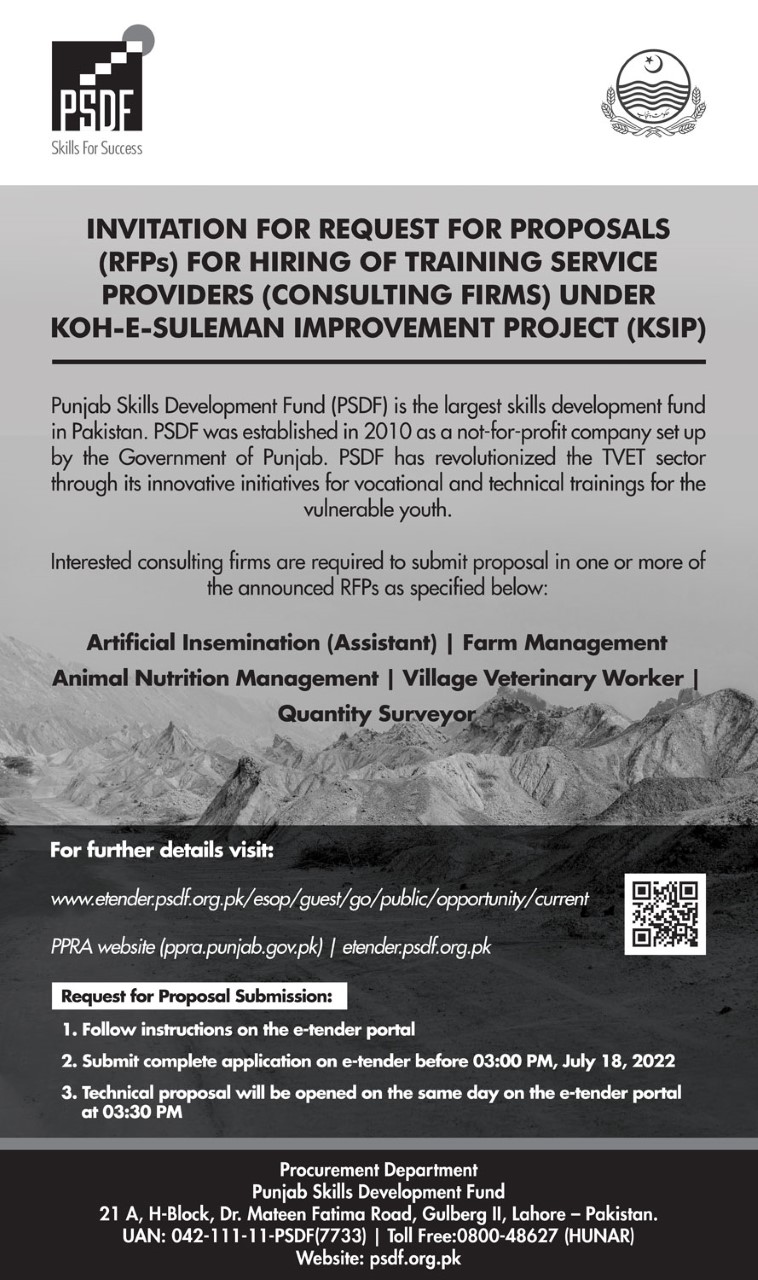 PSDF
Skills For Success

INVITATION FOR REQUEST FOR PROPOSALS (RFPs) FOR HIRING OF TRAINING SERVICE PROVIDERS (CONSULTING FIRMS) UNDER KOH-E-SULEMAN IMPROVEMENT PROJECT (KSIP)

Punjab Skills Development Fund (PSDF) is the largest skills development fund in Pakistan. PSDF was established in 2010 as a not-for-profit company set up by the Government of Punjab. PSDF has revolutionized the TVET sector through its innovative initiatives for vocational and technical trainings for the vulnerable youth.

Interested consulting firms are required to submit proposal in one or more of the announced RFPs as specified below:

Artificial Insemination (Assistant) | Farm Management
Animal Nutrition Management | Village Veterinary Worker |
Quantity Surveyor

For further details visit:

www.etender.psdf.org.pk/esop/guest/go/public/opportunity/current

PPRA website (ppra.punjab.gov.pk) | etender.psdf.org.pk

Request for Proposal Submission:
1. Follow instructions on the e-tender portal
2. Submit complete application on e-tender before 03:00 PM, July 18, 2022
3. Technical proposal will be opened on the same day on the e-tender portal at 03:30 PM

Procurement Department
Punjab Skills Development Fund
21 A, H-Block, Dr. Mateen Fatima Road, Gulberg II, Lahore – Pakistan.
UAN: 042-111-11-PSDF(7733) | Toll Free:0800-48627 (HUNAR)
Website: psdf.org.pk